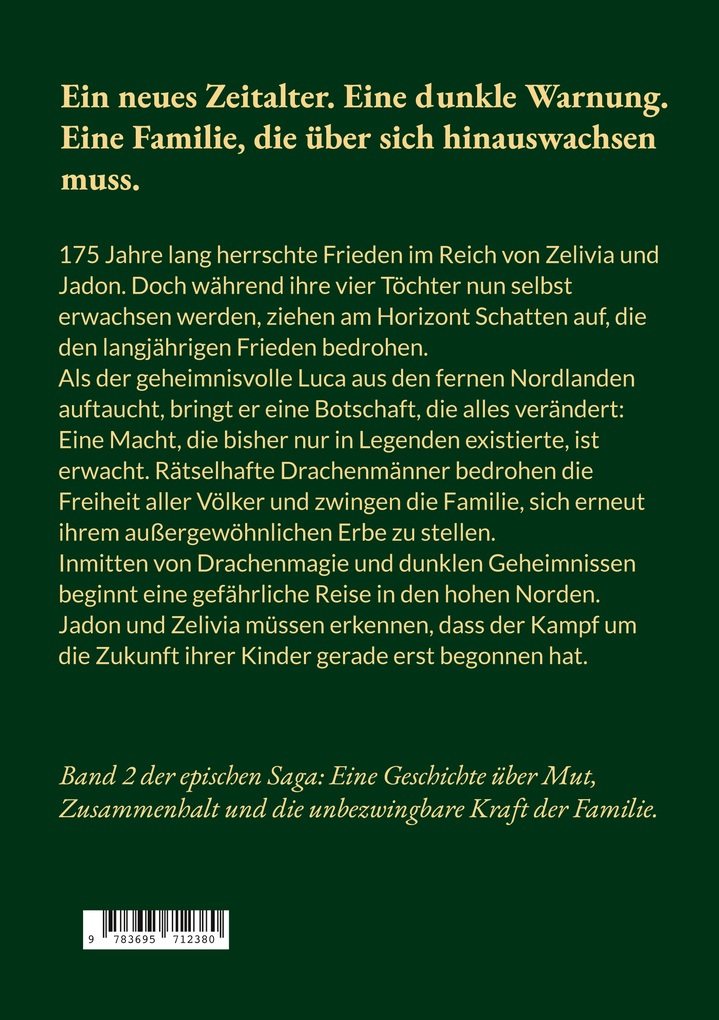 Ein neues Zeitalter. Eine dunkle Warnung. Eine Familie, die über sich hinauswachsen muss.

175 Jahre lang herrschte Frieden im Reich von Zelivia und Jadon. Doch während ihre vier Töchter nun selbst erwachsen werden, ziehen am Horizont Schatten auf, die den langjährigen Frieden bedrohen.
Als der geheimnisvolle Luca aus den fernen Nordlanden auftaucht, bringt er eine Botschaft, die alles verändert: Eine Macht, die bisher nur in Legenden existierte, ist erwacht. Rätselhafte Drachenmänner bedrohen die Freiheit aller Völker und zwingen die Familie, sich erneut ihrem außergewöhnlichen Erbe zu stellen.
Inmitten von Drachenmagie und dunklen Geheimnissen beginnt eine gefährliche Reise in den hohen Norden. Jadon und Zelivia müssen erkennen, dass der Kampf um die Zukunft ihrer Kinder gerade erst begonnen hat.

Band 2 der epischen Saga: Eine Geschichte über Mut, Zusammenhalt und die unbezwingbare Kraft der Familie.

9 783695 712380